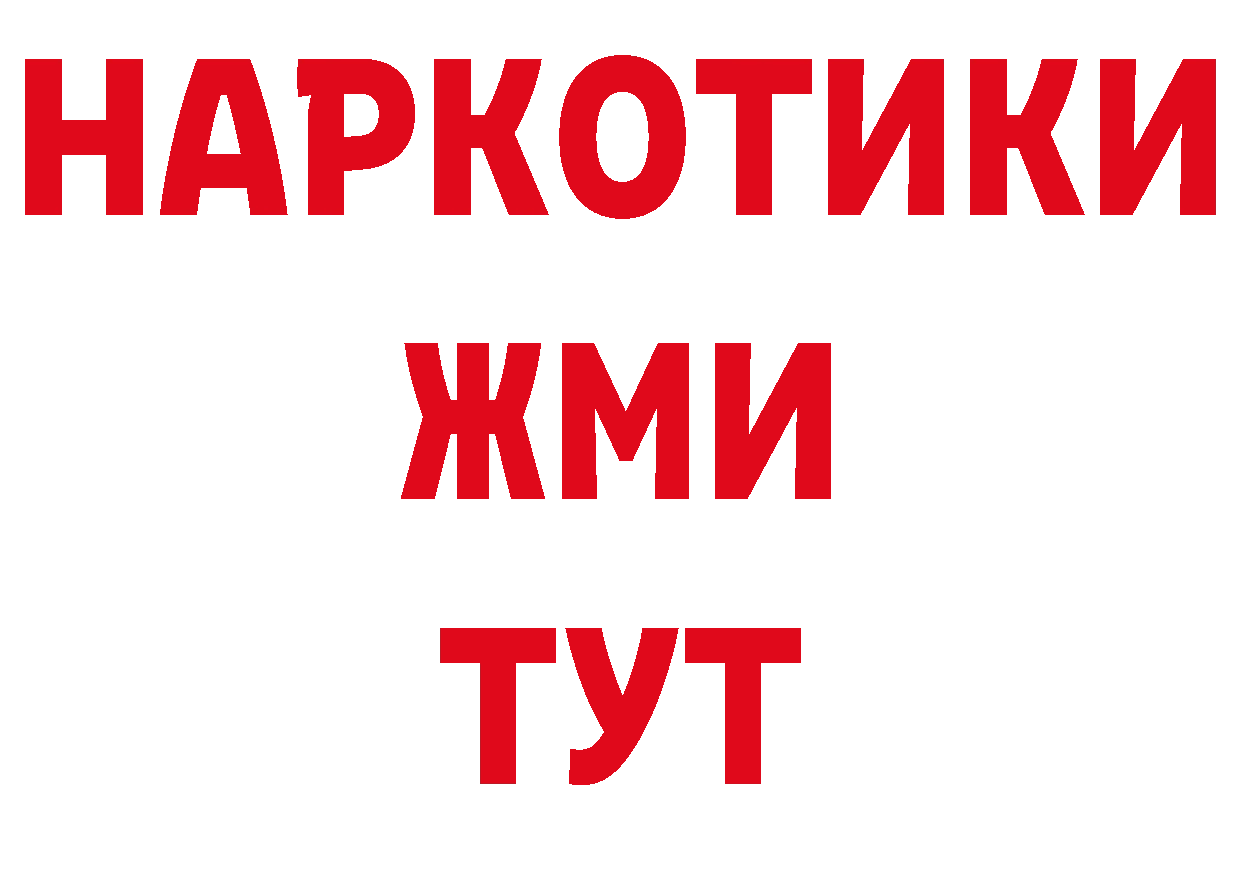 НАРКОТИКИ
ЖМИ
ТУТ